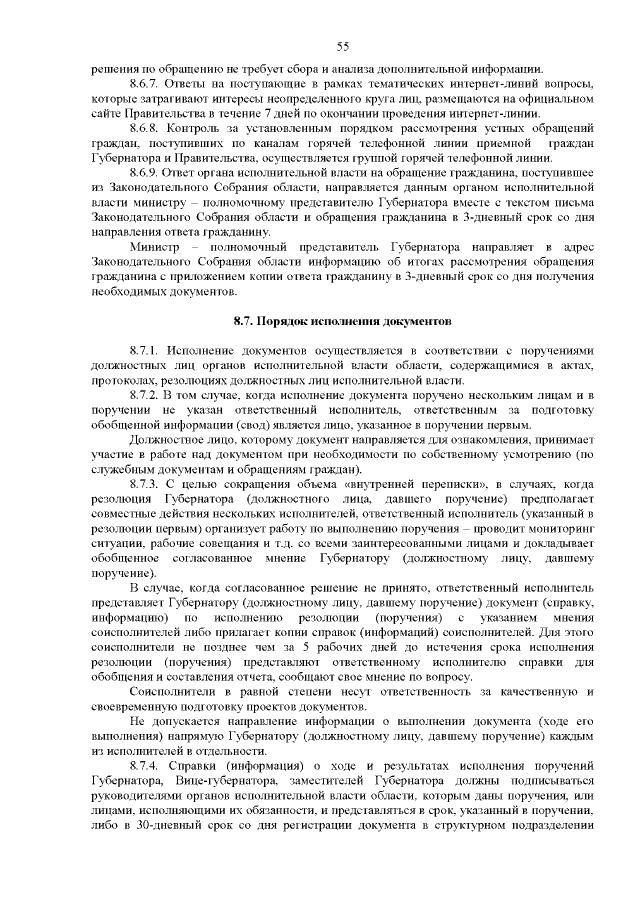 55

решения по обращению не требует сбора и анализа дополнительной информации.

8.6.7. Ответы на поступающие в рамках тематических интернет-линий вопросы, которые затрагивают интересы неопределенного круга лиц, размещаются на официальном сайте Правительства в течение 7 дней по окончании проведения интернет-линии.

8.6.8. Контроль за установленным порядком рассмотрения устных обращений граждан, поступивших по каналам горячей телефонной линии приемной граждан Губернатора и Правительства, осуществляется группой горячей телефонной линии.

8.6.9. Ответ органа исполнительной власти на обращение гражданина, поступившее из Законодательного Собрания области, направляется данным органом исполнительной власти министру – полномочному представителю Губернатора вместе с текстом письма Законодательного Собрания области и обращения гражданина в 3-дневный срок со дня направления ответа гражданину.

Министр – полномочный представитель Губернатора направляет в адрес Законодательного Собрания области информацию об итогах рассмотрения обращения гражданина с приложением копии ответа гражданину в 3-дневный срок со дня получения необходимых документов.

8.7. Порядок исполнения документов

8.7.1. Исполнение документов осуществляется в соответствии с поручениями должностных лиц органов исполнительной власти области, содержащимися в актах, протоколах, резолюциях должностных лиц исполнительной власти.

8.7.2. В том случае, когда исполнение документа поручено нескольким лицам и в поручении не указан ответственный исполнитель, ответственным за подготовку обобщенной информации (свод) является лицо, указанное в поручении первым.

Должностное лицо, которому документ направляется для ознакомления, принимает участие в работе над документом при необходимости по собственному усмотрению (по служебным документам и обращениям граждан).

8.7.3. С целью сокращения объема «внутренней переписки», в случаях, когда резолюция Губернатора (должностного лица, давшего поручение) предполагает совместные действия нескольких исполнителей, ответственный исполнитель (указанный в резолюции первым) организует работу по выполнению поручения – проводит мониторинг ситуации, рабочие совещания и т.д. со всеми заинтересованными лицами и докладывает обобщенное согласованное мнение Губернатору (должностному лицу, давшему поручение).

В случае, когда согласованное решение не принято, ответственный исполнитель представляет Губернатору (должностному лицу, давшему поручение) документ (справку, информацию) по исполнению резолюции (поручения) с указанием мнения соисполнителей либо прилагает копии справок (информаций) соисполнителей. Для этого соисполнители не позднее чем за 5 рабочих дней до истечения срока исполнения резолюции (поручения) представляют ответственному исполнителю справки для обобщения и составления отчета, сообщают свое мнение по вопросу.

Соисполнители в равной степени несут ответственность за качественную и своевременную подготовку проектов документов.

Не допускается направление информации о выполнении документа (ходе его выполнения) напрямую Губернатору (должностному лицу, давшему поручение) каждым из исполнителей в отдельности.

8.7.4. Справки (информация) о ходе и результатах исполнения поручений Губернатора, Вице-губернатора, заместителей Губернатора должны подписываться руководителями органов исполнительной власти области, которым даны поручения, или лицами, исполняющими их обязанности, и представляться в срок, указанный в поручении, либо в 30-дневный срок со дня регистрации документа в структурном подразделении